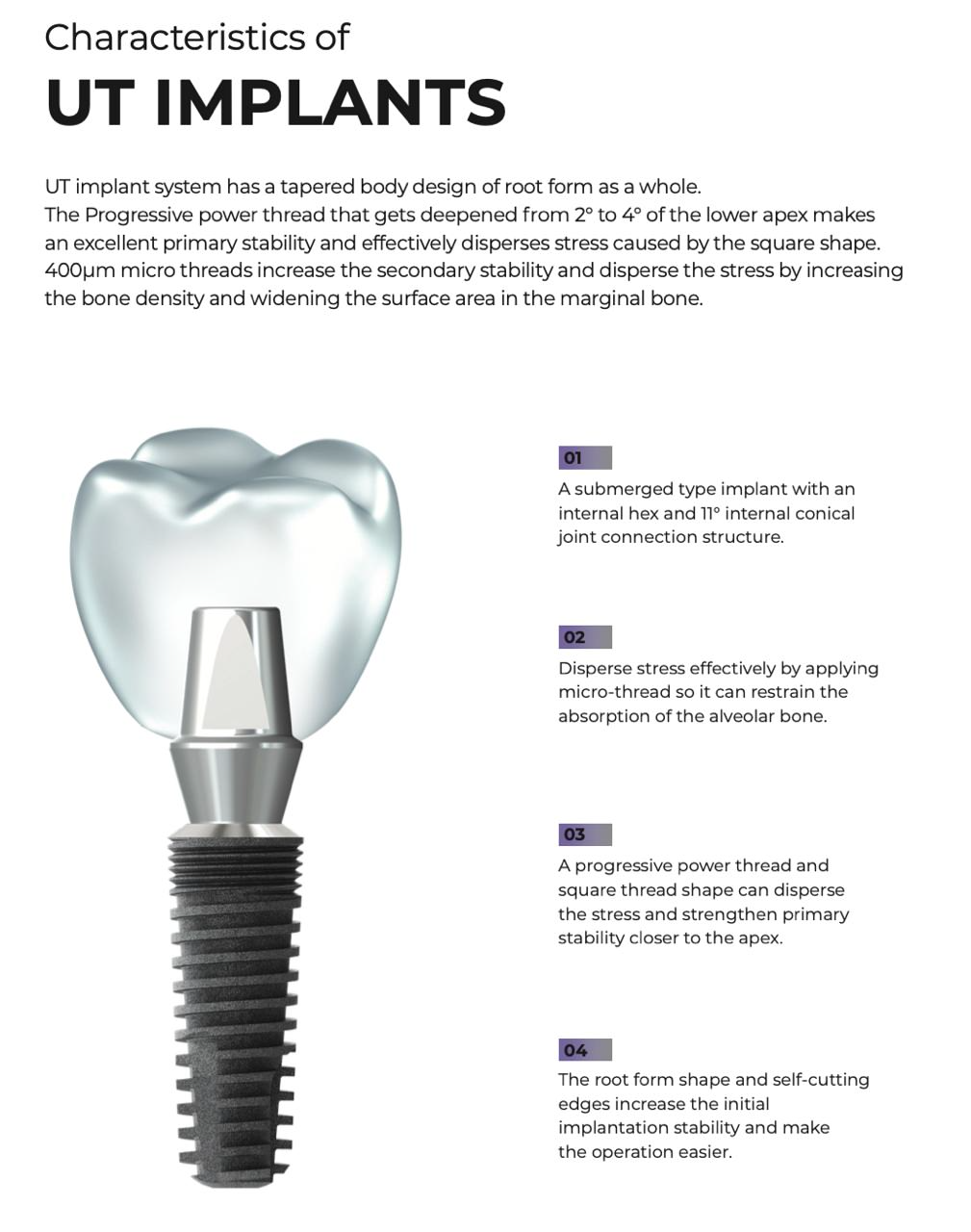 Characteristics of
UT IMPLANTS

UT implant system has a tapered body design of root form as a whole.
The Progressive power thread that gets deepened from 2° to 4° of the lower apex makes an excellent primary stability and effectively disperses stress caused by the square shape. 400μm micro threads increase the secondary stability and disperse the stress by increasing the bone density and widening the surface area in the marginal bone.

01
A submerged type implant with an internal hex and 11° internal conical joint connection structure.

02
Disperse stress effectively by applying micro-thread so it can restrain the absorption of the alveolar bone.

03
A progressive power thread and square thread shape can disperse the stress and strengthen primary stability closer to the apex.

04
The root form shape and self-cutting edges increase the initial implantation stability and make the operation easier.